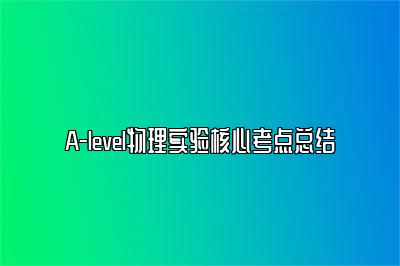 A-level物理实验核心考点总结